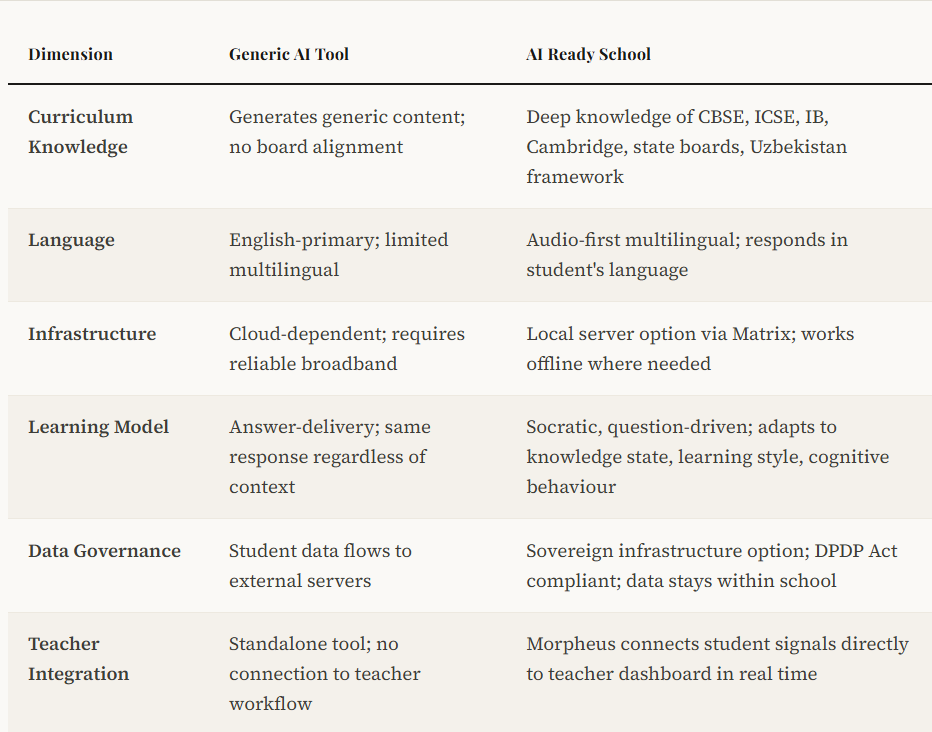 | Dimension | Generic AI Tool | AI Ready School |
|---|---|---|
| Curriculum Knowledge | Generates generic content; no board alignment | Deep knowledge of CBSE, ICSE, IB, Cambridge, state boards, Uzbekistan framework |
| Language | English-primary; limited multilingual | Audio-first multilingual; responds in student's language |
| Infrastructure | Cloud-dependent; requires reliable broadband | Local server option via Matrix; works offline where needed |
| Learning Model | Answer-delivery; same response regardless of context | Socratic, question-driven; adapts to knowledge state, learning style, cognitive behaviour |
| Data Governance | Student data flows to external servers | Sovereign infrastructure option; DPDP Act compliant; data stays within school |
| Teacher Integration | Standalone tool; no connection to teacher workflow | Morpheus connects student signals directly to teacher dashboard in real time |